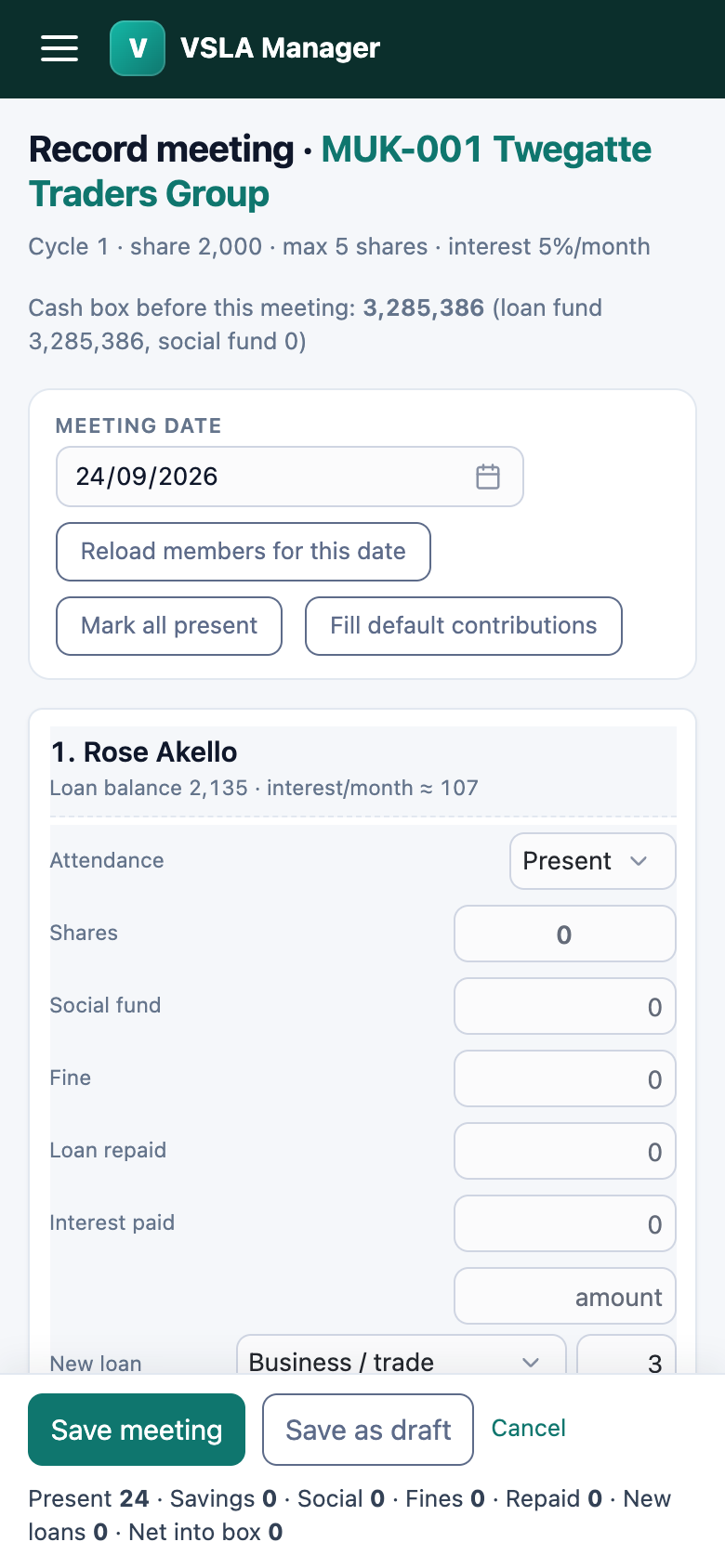 V VSLA Manager

Record meeting · MUK-001 Twegatte Traders Group

Cycle 1 · share 2,000 · max 5 shares · interest 5%/month

Cash box before this meeting: 3,285,386 (loan fund 3,285,386, social fund 0)

MEETING DATE
24/09/2026

Reload members for this date

Mark all present

Fill default contributions

1. Rose Akello
Loan balance 2,135 · interest/month ≈ 107

Attendance Present

Shares 0

Social fund 0

Fine 0

Loan repaid 0

Interest paid 0

amount

New loan Business / trade 3

Save meeting Save as draft Cancel

Present 24 · Savings 0 · Social 0 · Fines 0 · Repaid 0 · New loans 0 · Net into box 0